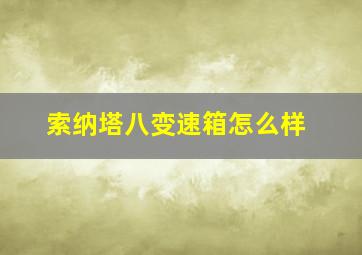 索纳塔八变速箱怎么样